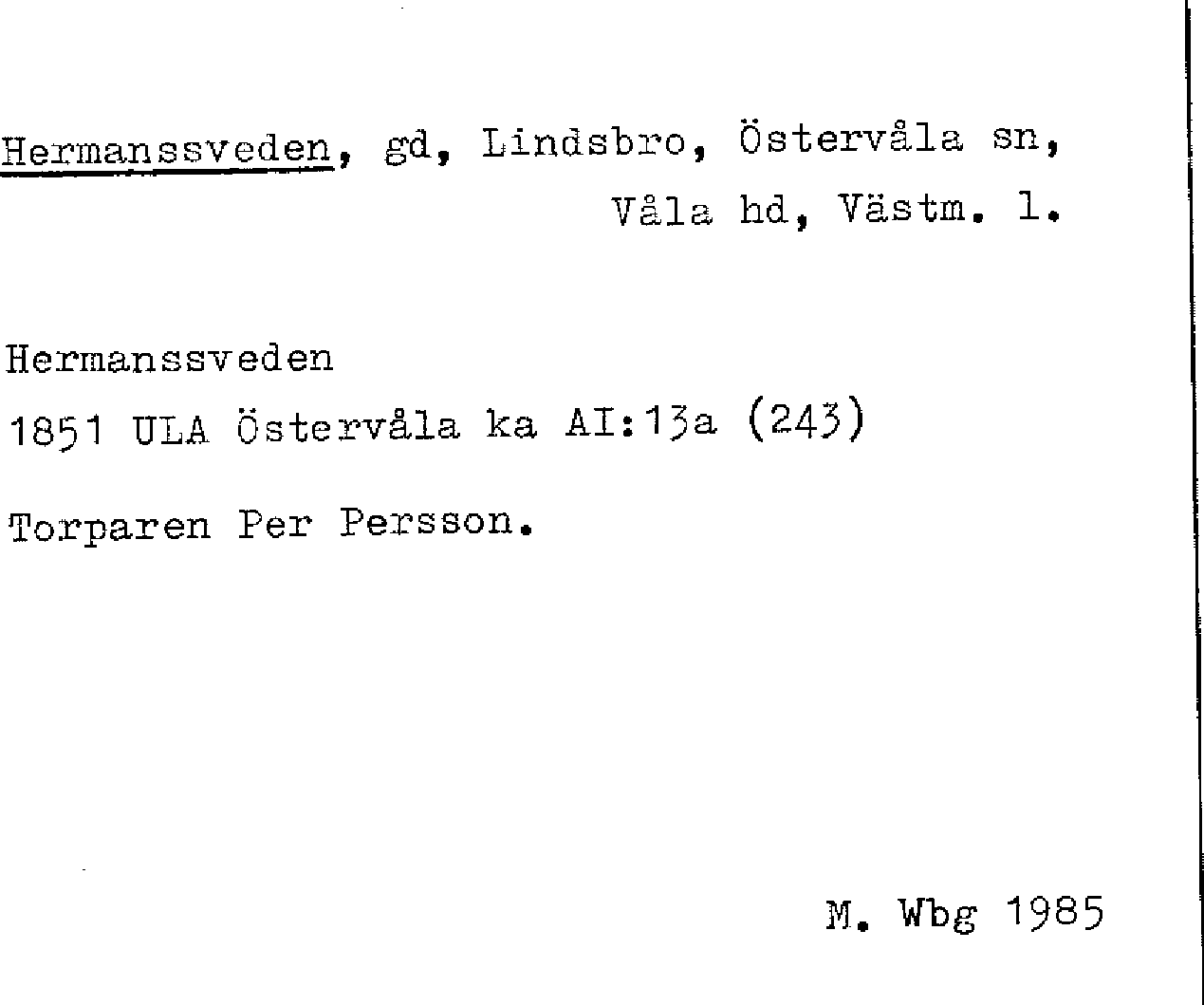 Hermanssveden, gd, Lindsbro, Östervåla sn,
Våla hd, Västm. l.

Hermanssveden
1851 ULA Östervåla ka AI:13a (243)

Torparen Per Persson.

M. Wbg 1985